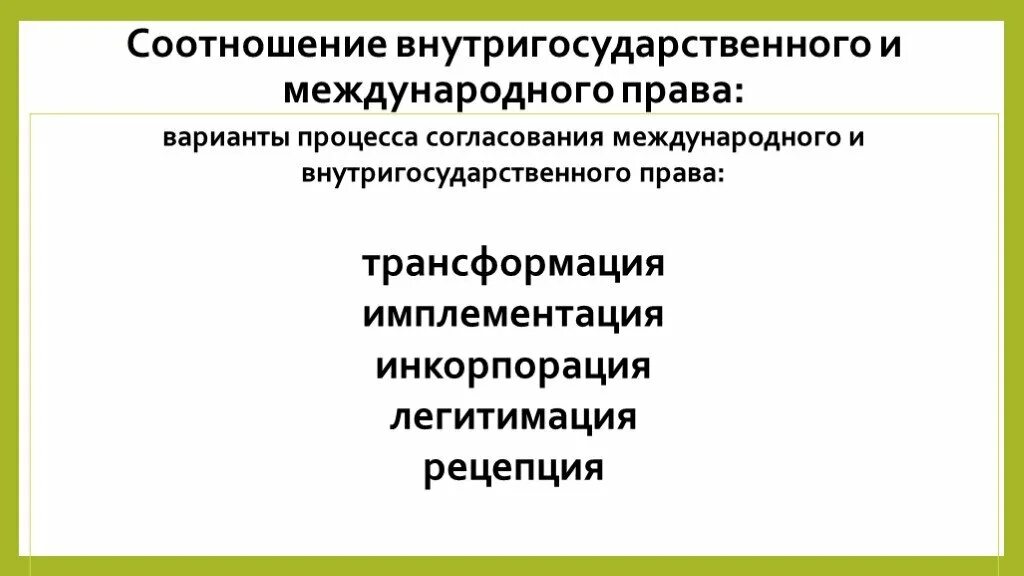 Соотношение внутригосударственного и международного права:

варианты процесса согласования международного и внутригосударственного права:

трансформация
имплементация
инкорпорация
легитимация
рецепция